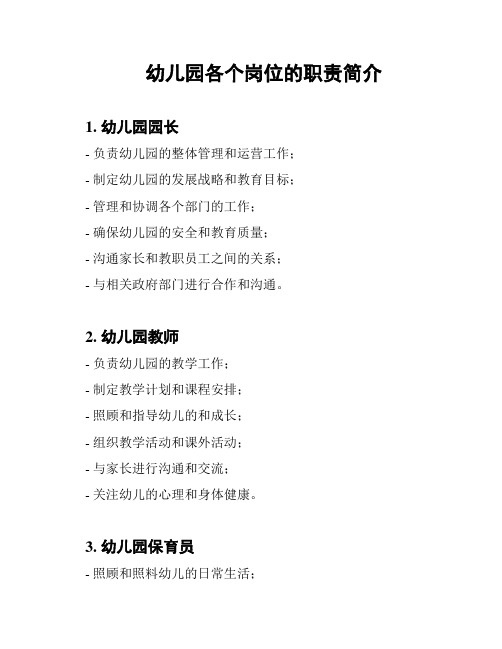 幼儿园各个岗位的职责简介

1. 幼儿园园长

- 负责幼儿园的整体管理和运营工作；

- 制定幼儿园的发展战略和教育目标；

- 管理和协调各个部门的工作；

- 确保幼儿园的安全和教育质量；

- 沟通家长和教职员工之间的关系；

- 与相关政府部门进行合作和沟通。

2. 幼儿园教师

- 负责幼儿园的教学工作；

- 制定教学计划和课程安排；

- 照顾和指导幼儿的和成长；

- 组织教学活动和课外活动；

- 与家长进行沟通和交流；

- 关注幼儿的心理和身体健康。

3. 幼儿园保育员

- 照顾和照料幼儿的日常生活；